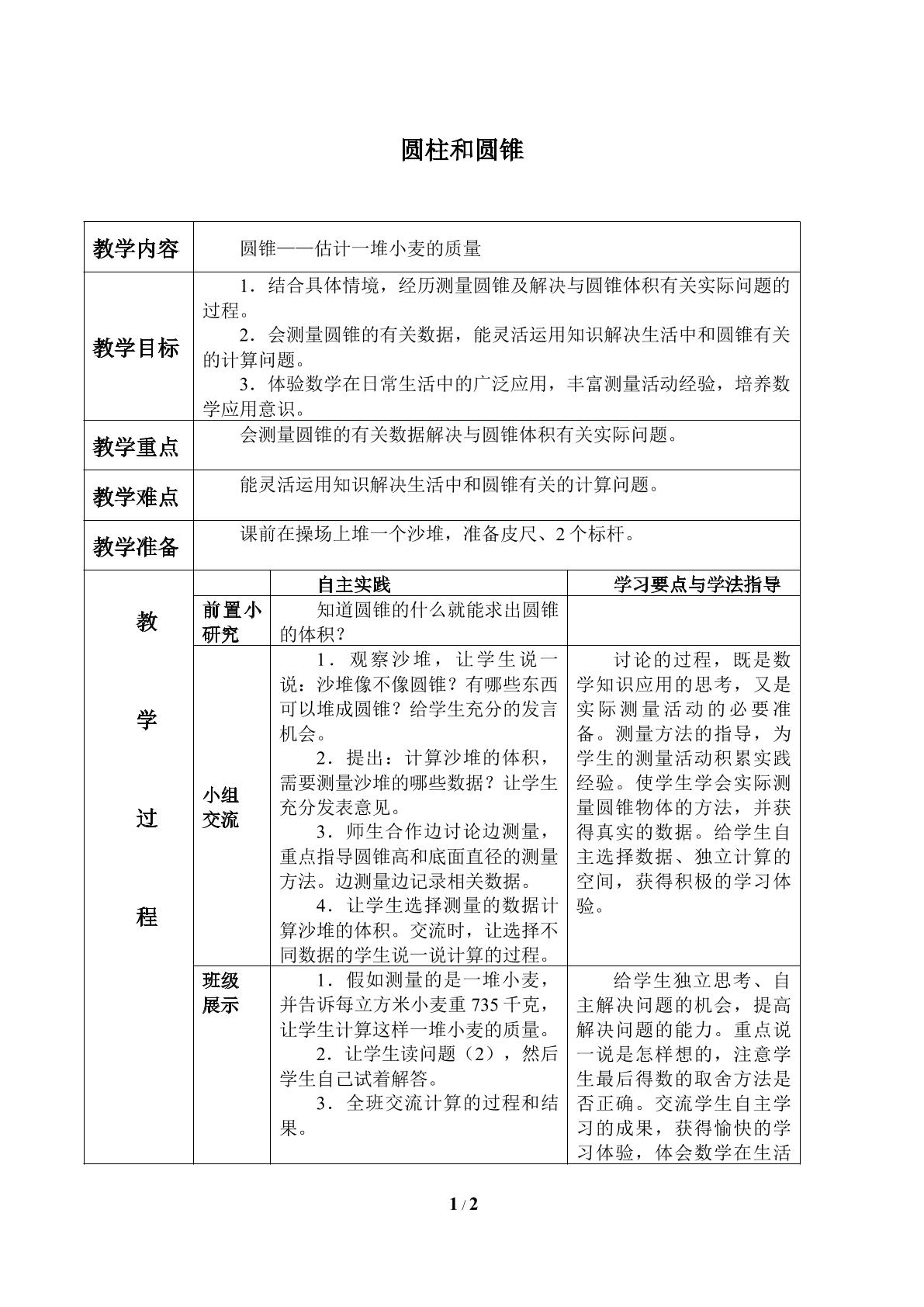 圆柱和圆锥

| 教学内容 | 圆锥——估计一堆小麦的质量 | | |
|---|---|---|---|
| 教学目标 | 1．结合具体情境，经历测量圆锥及解决与圆锥体积有关实际问题的过程。 2．会测量圆锥的有关数据，能灵活运用知识解决生活中和圆锥有关的计算问题。 3．体验数学在日常生活中的广泛应用，丰富测量活动经验，培养数学应用意识。 | | |
| 教学重点 | 会测量圆锥的有关数据解决与圆锥体积有关实际问题。 | | |
| 教学难点 | 能灵活运用知识解决生活中和圆锥有关的计算问题。 | | |
| 教学准备 | 课前在操场上堆一个沙堆，准备皮尺、2个标杆。 | | |
| 教学过程 | | 自主实践 | 学习要点与学法指导 |
| | 前置小研究 | 知道圆锥的什么就能求出圆锥的体积？ | |
| | 小组交流 | 1．观察沙堆，让学生说一说：沙堆像不像圆锥？有哪些东西可以堆成圆锥？给学生充分的发言机会。 2．提出：计算沙堆的体积，需要测量沙堆的哪些数据？让学生充分发表意见。 3．师生合作边讨论边测量，重点指导圆锥高和底面直径的测量方法。边测量边记录相关数据。 4．让学生选择测量的数据计算沙堆的体积。交流时，让选择不同数据的学生说一说计算的过程。 | 讨论的过程，既是数学知识应用的思考，又是实际测量活动的必要准备。测量方法的指导，为学生的测量活动积累实践经验。使学生学会实际测量圆锥物体的方法，并获得真实的数据。给学生自主选择数据、独立计算的空间，获得积极的学习体验。 |
| | 班级展示 | 1．假如测量的是一堆小麦，并告诉每立方米小麦重735千克，让学生计算这样一堆小麦的质量。 2．让学生读问题（2），然后学生自己试着解答。 3．全班交流计算的过程和结果。 | 给学生独立思考、自主解决问题的机会，提高解决问题的能力。重点说一说是怎样想的，注意学生最后得数的取舍方法是否正确。交流学生自主学习的成果，获得愉快的学习体验，体会数学在生活 |

1 / 2